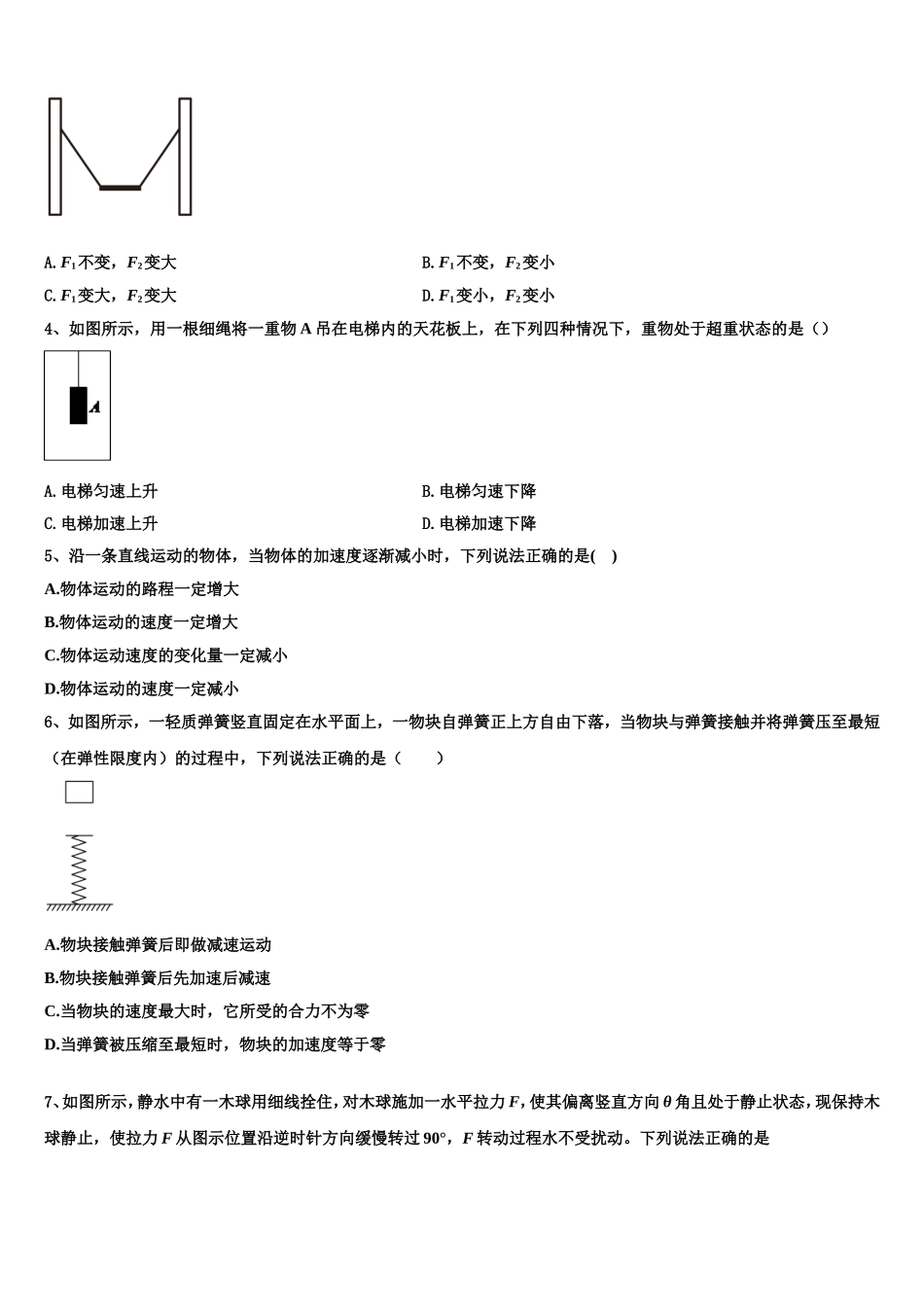 A.$F_1$不变，$F_2$变大 B.$F_1$不变，$F_2$变小

C.$F_1$变大，$F_2$变大 D.$F_1$变小，$F_2$变小

4、如图所示，用一根细绳将一重物A吊在电梯内的天花板上，在下列四种情况下，重物处于超重状态的是（）

A

A.电梯匀速上升 B.电梯匀速下降

C.电梯加速上升 D.电梯加速下降

5、沿一条直线运动的物体，当物体的加速度逐渐减小时，下列说法正确的是( )

A.物体运动的路程一定增大

B.物体运动的速度一定增大

C.物体运动速度的变化量一定减小

D.物体运动的速度一定减小

6、如图所示，一轻质弹簧竖直固定在水平面上，一物块自弹簧正上方自由下落，当物块与弹簧接触并将弹簧压至最短（在弹性限度内）的过程中，下列说法正确的是（ ）

A.物块接触弹簧后即做减速运动

B.物块接触弹簧后先加速后减速

C.当物块的速度最大时，它所受的合力不为零

D.当弹簧被压缩至最短时，物块的加速度等于零

7、如图所示，静水中有一木球用细线拴住，对木球施加一水平拉力F，使其偏离竖直方向θ角且处于静止状态，现保持木球静止，使拉力F从图示位置沿逆时针方向缓慢转过90°，F转动过程水不受扰动。下列说法正确的是